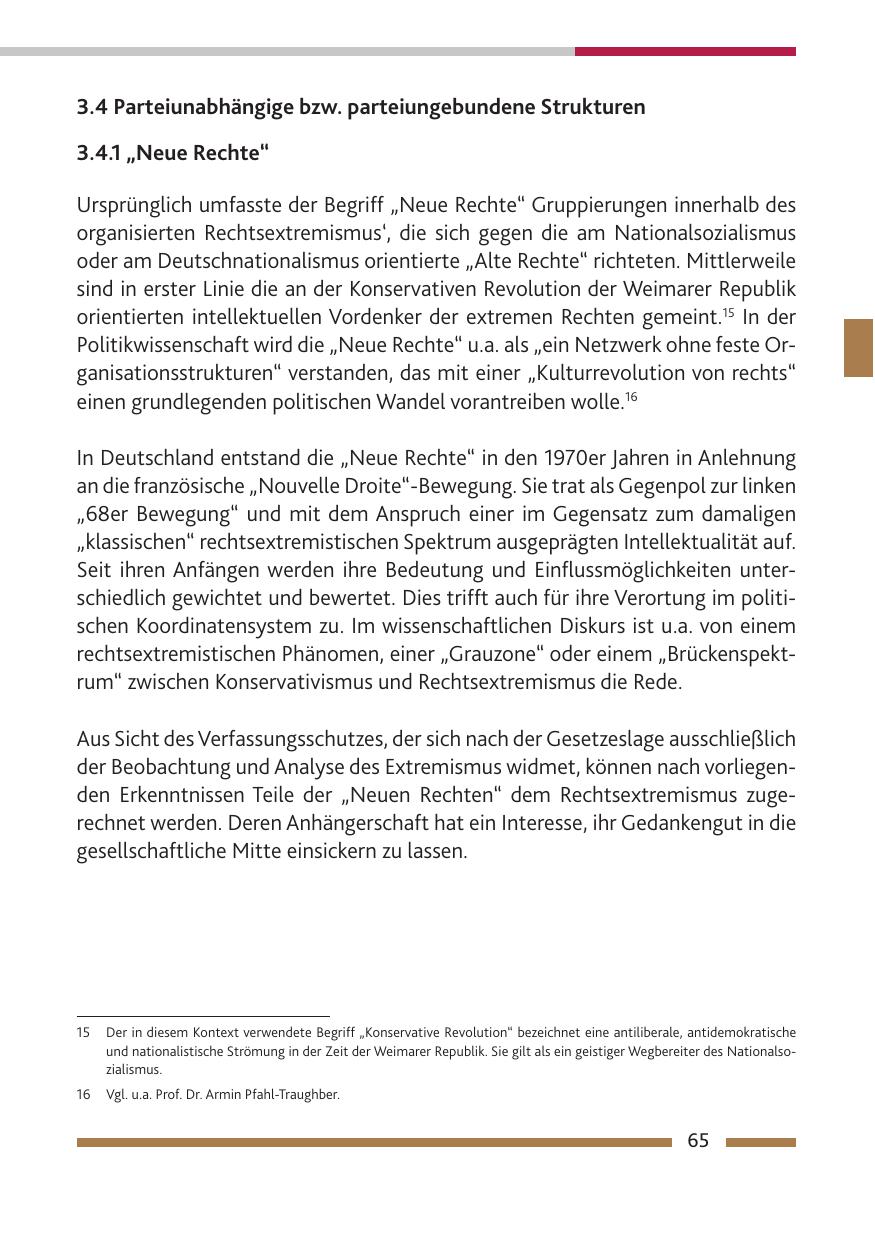 3.4 Parteiunabhängige bzw. parteiungebundene Strukturen

3.4.1 „Neue Rechte“

Ursprünglich umfasste der Begriff „Neue Rechte“ Gruppierungen innerhalb des organisierten Rechtsextremismus‘, die sich gegen die am Nationalsozialismus oder am Deutschnationalismus orientierte „Alte Rechte“ richteten. Mittlerweile sind in erster Linie die an der Konservativen Revolution der Weimarer Republik orientierten intellektuellen Vordenker der extremen Rechten gemeint.$^{15}$ In der Politikwissenschaft wird die „Neue Rechte“ u.a. als „ein Netzwerk ohne feste Organisationsstrukturen“ verstanden, das mit einer „Kulturrevolution von rechts“ einen grundlegenden politischen Wandel vorantreiben wolle.$^{16}$

In Deutschland entstand die „Neue Rechte“ in den 1970er Jahren in Anlehnung an die französische „Nouvelle Droite“-Bewegung. Sie trat als Gegenpol zur linken „68er Bewegung“ und mit dem Anspruch einer im Gegensatz zum damaligen „klassischen“ rechtsextremistischen Spektrum ausgeprägten Intellektualität auf. Seit ihren Anfängen werden ihre Bedeutung und Einflussmöglichkeiten unterschiedlich gewichtet und bewertet. Dies trifft auch für ihre Verortung im politischen Koordinatensystem zu. Im wissenschaftlichen Diskurs ist u.a. von einem rechtsextremistischen Phänomen, einer „Grauzone“ oder einem „Brückenspektrum“ zwischen Konservativismus und Rechtsextremismus die Rede.

Aus Sicht des Verfassungsschutzes, der sich nach der Gesetzeslage ausschließlich der Beobachtung und Analyse des Extremismus widmet, können nach vorliegenden Erkenntnissen Teile der „Neuen Rechten“ dem Rechtsextremismus zugerechnet werden. Deren Anhängerschaft hat ein Interesse, ihr Gedankengut in die gesellschaftliche Mitte einsickern zu lassen.

15 Der in diesem Kontext verwendete Begriff „Konservative Revolution“ bezeichnet eine antiliberale, antidemokratische und nationalistische Strömung in der Zeit der Weimarer Republik. Sie gilt als ein geistiger Wegbereiter des Nationalsozialismus.

16 Vgl. u.a. Prof. Dr. Armin Pfahl-Traughber.

65